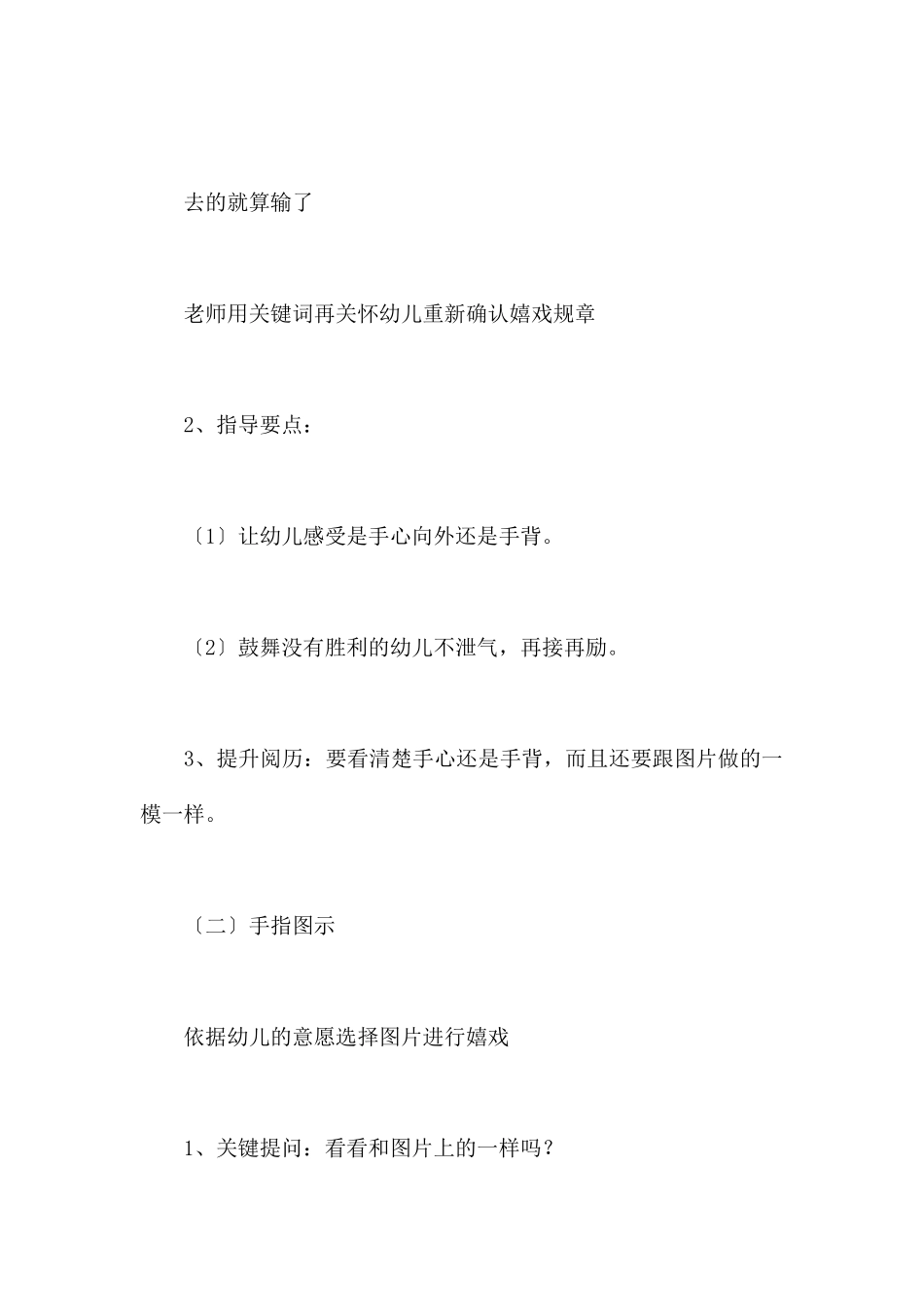 去的就算输了

老师用关键词再关怀幼儿重新确认嬉戏规章

2、指导要点：

〔1〕让幼儿感受是手心向外还是手背。

〔2〕鼓舞没有胜利的幼儿不泄气，再接再励。

3、提升阅历：要看清楚手心还是手背，而且还要跟图片做的一模一样。

〔二〕手指图示

依据幼儿的意愿选择图片进行嬉戏

1、关键提问：看看和图片上的一样吗？